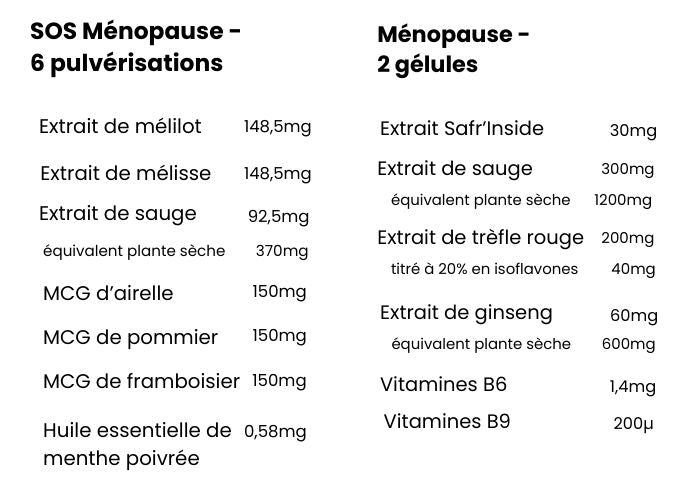 SOS Ménopause - 6 pulvérisations

| | |
|---|---|
| Extrait de mélilot | 148,5mg |
| Extrait de mélisse | 148,5mg |
| Extrait de sauge | 92,5mg |
| équivalent plante sèche | 370mg |
| MCG d'airelle | 150mg |
| MCG de pommier | 150mg |
| MCG de framboisier | 150mg |
| Huile essentielle de menthe poivrée | 0,58mg |

Ménopause - 2 gélules

| | |
|---|---|
| Extrait Safr'Inside | 30mg |
| Extrait de sauge | 300mg |
| équivalent plante sèche | 1200mg |
| Extrait de trèfle rouge | 200mg |
| titré à 20% en isoflavones | 40mg |
| Extrait de ginseng | 60mg |
| équivalent plante sèche | 600mg |
| Vitamines B6 | 1,4mg |
| Vitamines B9 | 200µ |